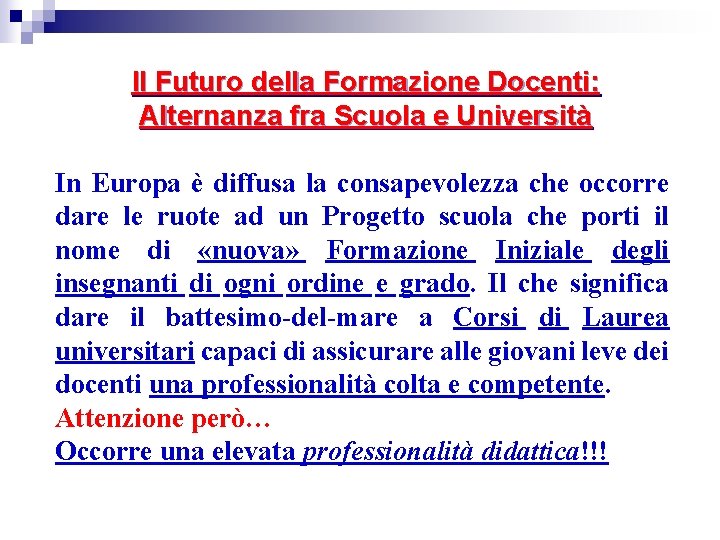 Il Futuro della Formazione Docenti:
Alternanza fra Scuola e Università

In Europa è diffusa la consapevolezza che occorre dare le ruote ad un Progetto scuola che porti il nome di «nuova» Formazione Iniziale degli insegnanti di ogni ordine e grado. Il che significa dare il battesimo-del-mare a Corsi di Laurea universitari capaci di assicurare alle giovani leve dei docenti una professionalità colta e competente.
Attenzione però…
Occorre una elevata professionalità didattica!!!